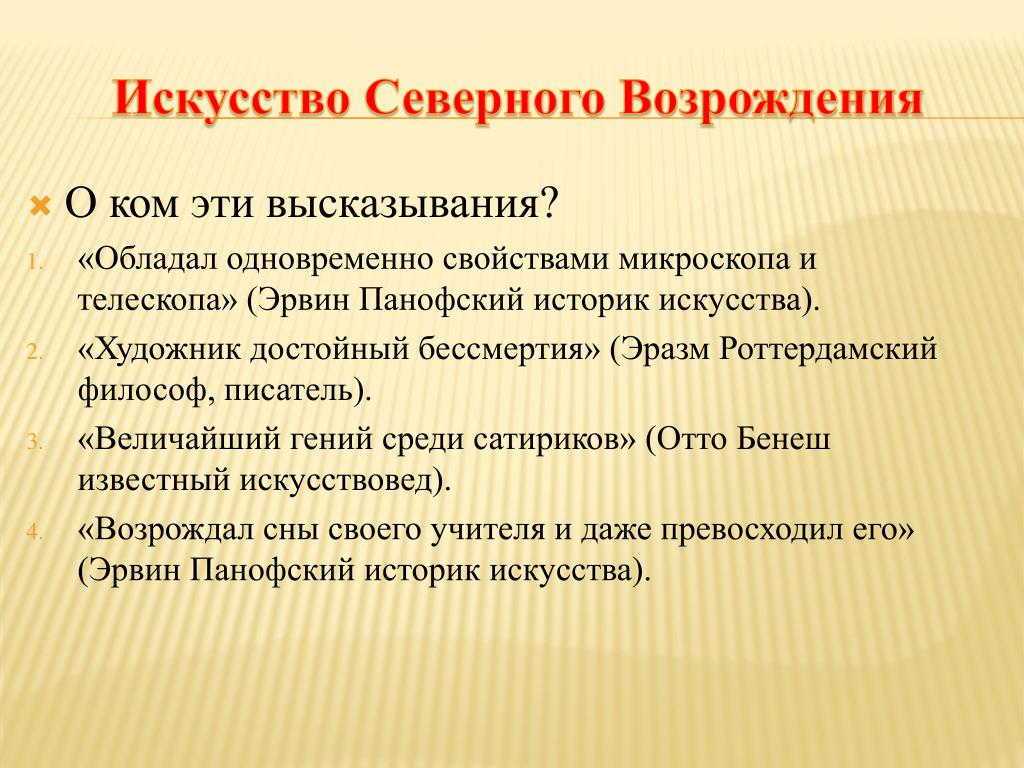 Искусство Северного Возрождения

О ком эти высказывания?

1. «Обладал одновременно свойствами микроскопа и телескопа» (Эрвин Панофский историк искусства).
2. «Художник достойный бессмертия» (Эразм Роттердамский философ, писатель).
3. «Величайший гений среди сатириков» (Отто Бенеш известный искусствовед).
4. «Возрождал сны своего учителя и даже превосходил его» (Эрвин Панофский историк искусства).